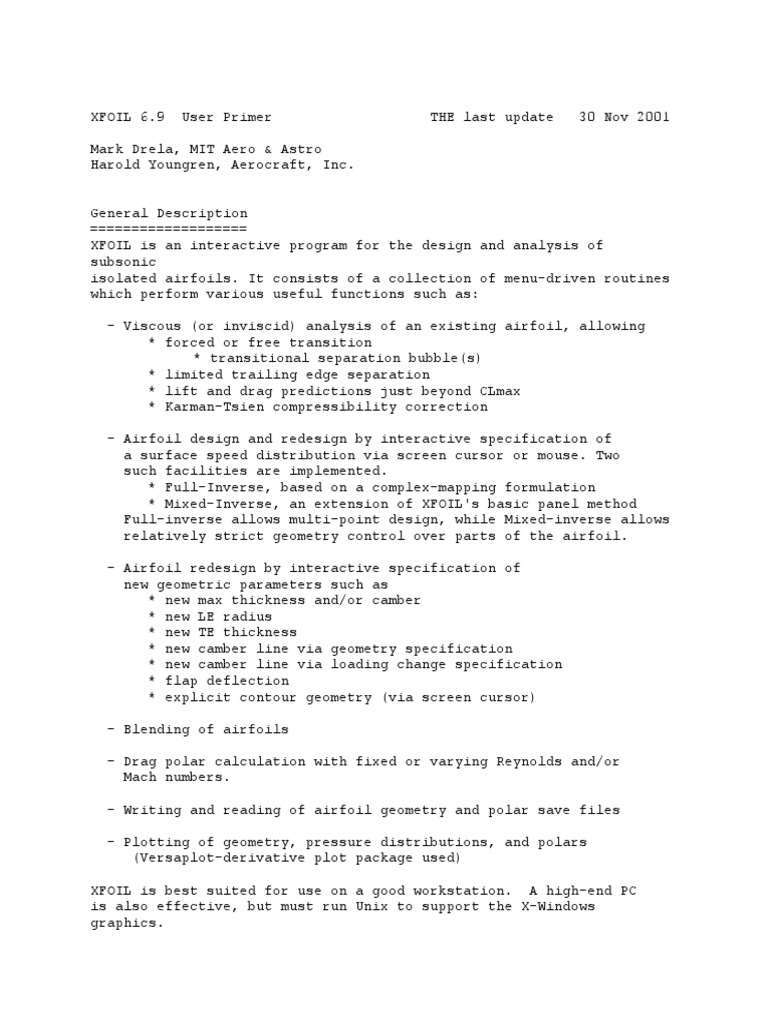 XFOIL 6.9 User Primer THE last update 30 Nov 2001

Mark Drela, MIT Aero & Astro
Harold Youngren, Aerocraft, Inc.

General Description
===================
XFOIL is an interactive program for the design and analysis of subsonic
isolated airfoils. It consists of a collection of menu-driven routines which perform various useful functions such as:

- Viscous (or inviscid) analysis of an existing airfoil, allowing
 * forced or free transition
 * transitional separation bubble(s)
 * limited trailing edge separation
 * lift and drag predictions just beyond CLmax
 * Karman-Tsien compressibility correction

- Airfoil design and redesign by interactive specification of a surface speed distribution via screen cursor or mouse. Two such facilities are implemented.
 * Full-Inverse, based on a complex-mapping formulation
 * Mixed-Inverse, an extension of XFOIL's basic panel method
Full-inverse allows multi-point design, while Mixed-inverse allows relatively strict geometry control over parts of the airfoil.

- Airfoil redesign by interactive specification of new geometric parameters such as
 * new max thickness and/or camber
 * new LE radius
 * new TE thickness
 * new camber line via geometry specification
 * new camber line via loading change specification
 * flap deflection
 * explicit contour geometry (via screen cursor)

- Blending of airfoils

- Drag polar calculation with fixed or varying Reynolds and/or Mach numbers.

- Writing and reading of airfoil geometry and polar save files

- Plotting of geometry, pressure distributions, and polars
 (Versaplot-derivative plot package used)

XFOIL is best suited for use on a good workstation. A high-end PC is also effective, but must run Unix to support the X-Windows graphics.